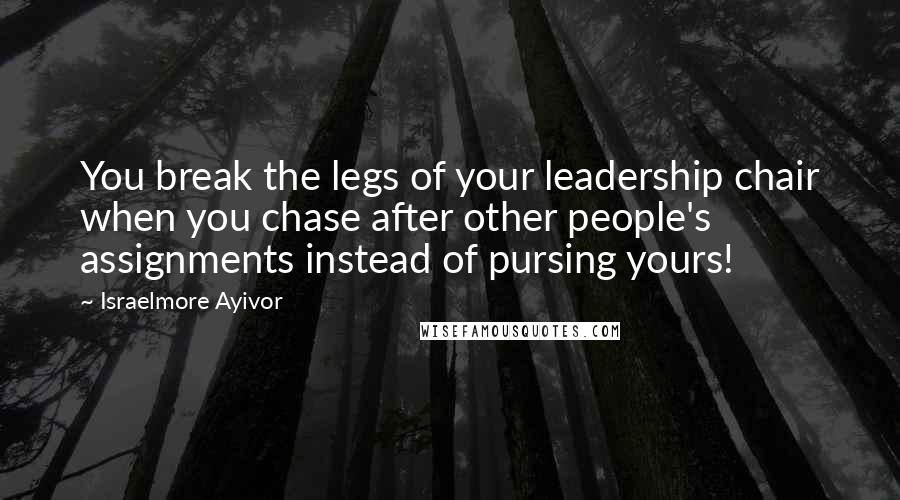 You break the legs of your leadership chair when you chase after other people's assignments instead of pursing yours!

~ Israelmore Ayivor

WISEFAMOUSQUOTES.COM